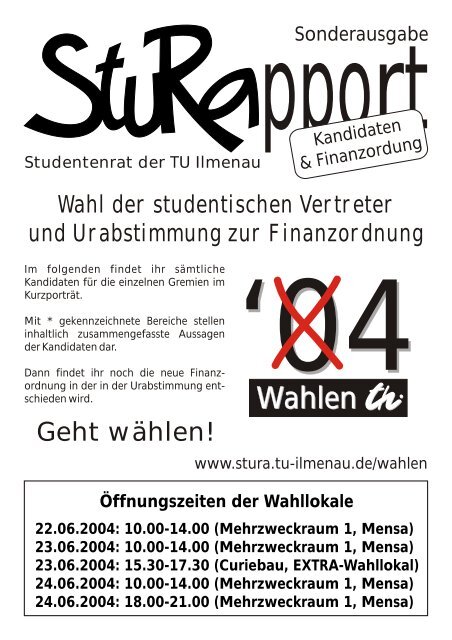 Sonderausgabe

StuRapport

Kandidaten & Finanzordung

Studentenrat der TU Ilmenau

Wahl der studentischen Vertreter und Urabstimmung zur Finanzordnung

Im folgenden findet ihr sämtliche Kandidaten für die einzelnen Gremien im Kurzporträt.

Mit * gekennzeichnete Bereiche stellen inhaltlich zusammengefasste Aussagen der Kandidaten dar.

Dann findet ihr noch die neue Finanzordnung in der in der Urabstimmung entschieden wird.

'04

Wahlen th

Geht wählen!

www.stura.tu-ilmenau.de/wahlen

Öffnungszeiten der Wahllokale

22.06.2004: 10.00-14.00 (Mehrzweckraum 1, Mensa)
23.06.2004: 10.00-14.00 (Mehrzweckraum 1, Mensa)
23.06.2004: 15.30-17.30 (Curiebau, EXTRA-Wahllokal)
24.06.2004: 10.00-14.00 (Mehrzweckraum 1, Mensa)
24.06.2004: 18.00-21.00 (Mehrzweckraum 1, Mensa)